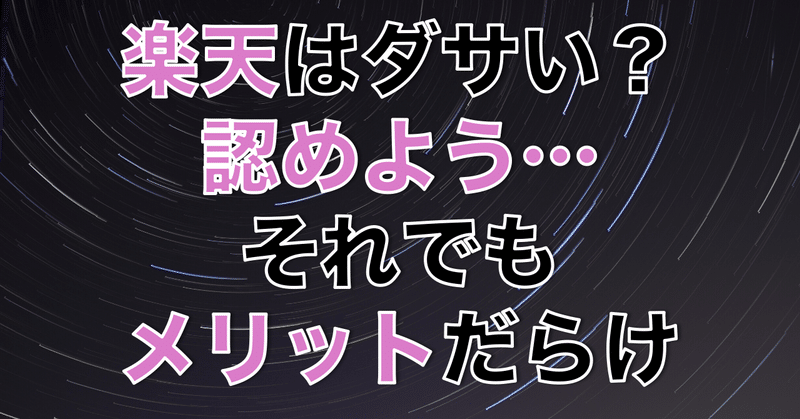 楽天はダサい？
認めよう…
それでも
メリットだらけ